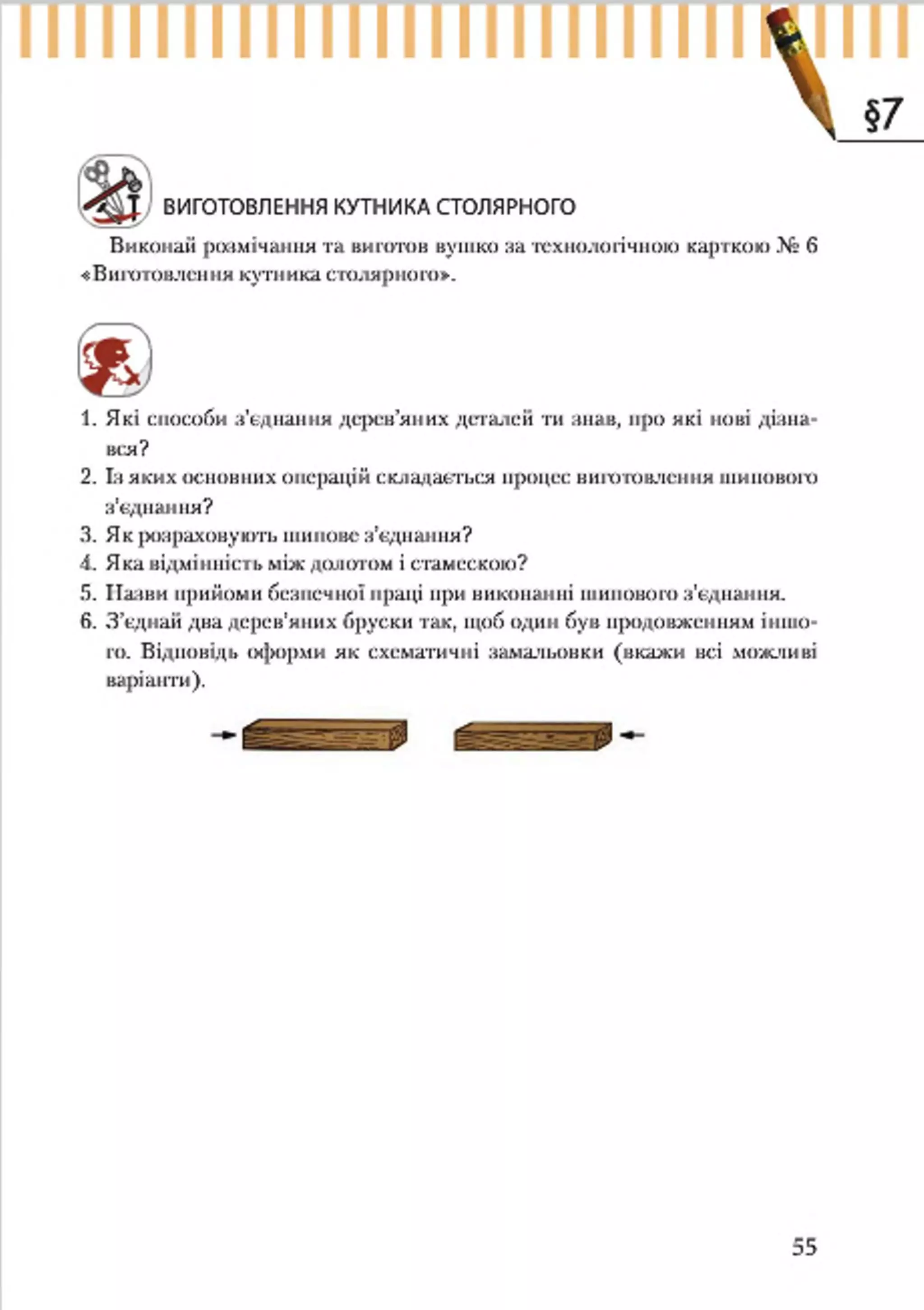 §7

ВИГОТОВЛЕННЯ КУТНИКА СТОЛЯРНОГО

Виконай розмічання та виготов вушко за технологічною карткою № 6 «Виготовлення кутника столярного».

1. Які способи з'єднання дерев'яних деталей ти знав, про які нові дізнався?
2. Із яких основних операцій складається процес виготовлення шипового з'єднання?
3. Як розраховують шипове з'єднання?
4. Яка відмінність між долотом і стамескою?
5. Назви прийоми безпечної праці при виконанні шипового з'єднання.
6. З'єднай два дерев'яних бруски так, щоб один був продовженням іншого. Відповідь оформи як схематичні замальовки (вкажи всі можливі варіанти).

55